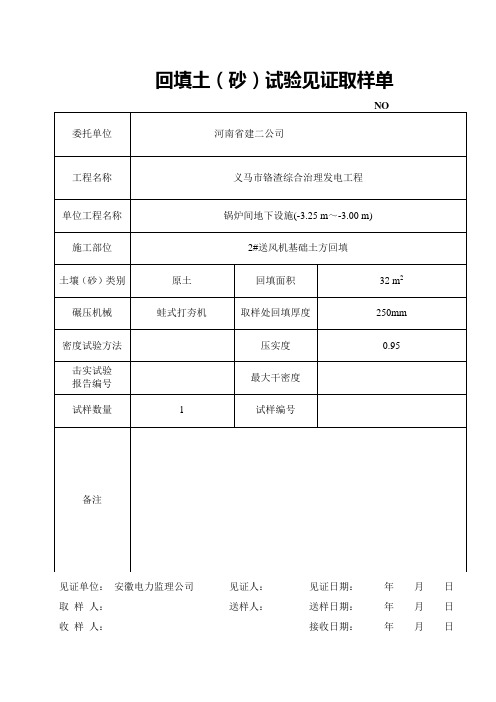 回填土（砂）试验见证取样单

NO

| 委托单位 | 河南省建二公司 | | |
|---|---|---|---|
| 工程名称 | 义马市铬渣综合治理发电工程 | | |
| 单位工程名称 | 锅炉间地下设施(-3.25 m～-3.00 m) | | |
| 施工部位 | 2#送风机基础土方回填 | | |
| 土壤（砂）类别 | 原土 | 回填面积 | 32 $m^2$ |
| 碾压机械 | 蛙式打夯机 | 取样处回填厚度 | 250mm |
| 密度试验方法 | | 压实度 | 0.95 |
| 击实试验报告编号 | | 最大干密度 | |
| 试样数量 | 1 | 试样编号 | |
| 备注 | | | |

见证单位： 安徽电力监理公司 见证人： 见证日期： 年 月 日
取 样 人： 送样人： 送样日期： 年 月 日
收 样 人： 接收日期： 年 月 日